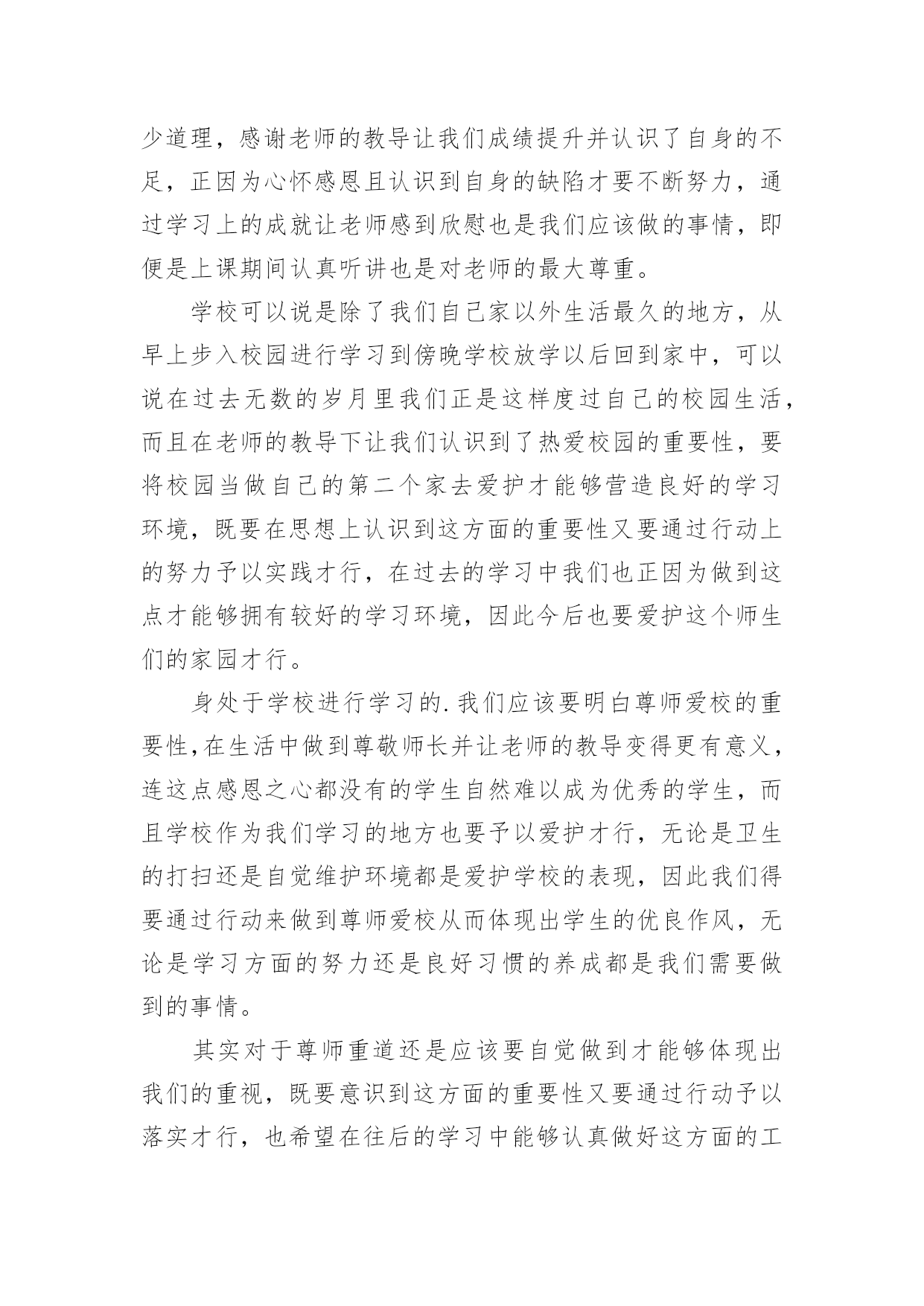 少道理，感谢老师的教导让我们成绩提升并认识了自身的不足，正因为心怀感恩且认识到自身的缺陷才要不断努力，通过学习上的成就让老师感到欣慰也是我们应该做的事情，即便是上课期间认真听讲也是对老师的最大尊重。

学校可以说是除了我们自己家以外生活最久的地方，从早上步入校园进行学习到傍晚学校放学以后回到家中，可以说在过去无数的岁月里我们正是这样度过自己的校园生活，而且在老师的教导下让我们认识到了热爱校园的重要性，要将校园当做自己的第二个家去爱护才能够营造良好的学习环境，既要在思想上认识到这方面的重要性又要通过行动上的努力予以实践才行，在过去的学习中我们也正因为做到这点才能够拥有较好的学习环境，因此今后也要爱护这个师生们的家园才行。

身处于学校进行学习的.我们应该要明白尊师爱校的重要性,在生活中做到尊敬师长并让老师的教导变得更有意义，连这点感恩之心都没有的学生自然难以成为优秀的学生，而且学校作为我们学习的地方也要予以爱护才行，无论是卫生的打扫还是自觉维护环境都是爱护学校的表现，因此我们得要通过行动来做到尊师爱校从而体现出学生的优良作风，无论是学习方面的努力还是良好习惯的养成都是我们需要做到的事情。

其实对于尊师重道还是应该要自觉做到才能够体现出我们的重视，既要意识到这方面的重要性又要通过行动予以落实才行，也希望在往后的学习中能够认真做好这方面的工